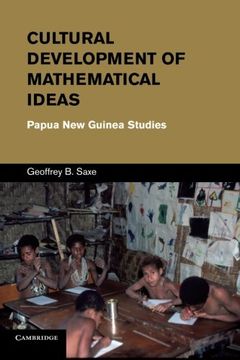 CULTURAL DEVELOPMENT OF MATHEMATICAL IDEAS

Papua New Guinea Studies

Geoffrey B. Saxe

CAMBRIDGE